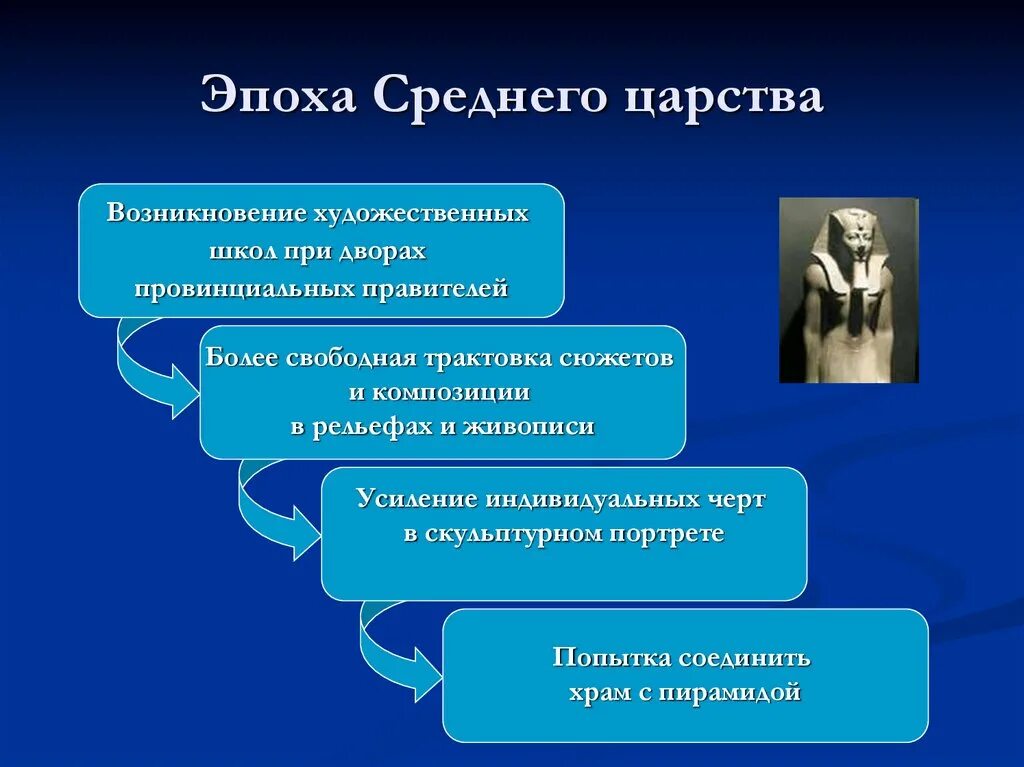 Эпоха Среднего царства

Возникновение художественных школ при дворах провинциальных правителей

Более свободная трактовка сюжетов и композиции в рельефах и живописи

Усиление индивидуальных черт в скульптурном портрете

Попытка соединить храм с пирамидой